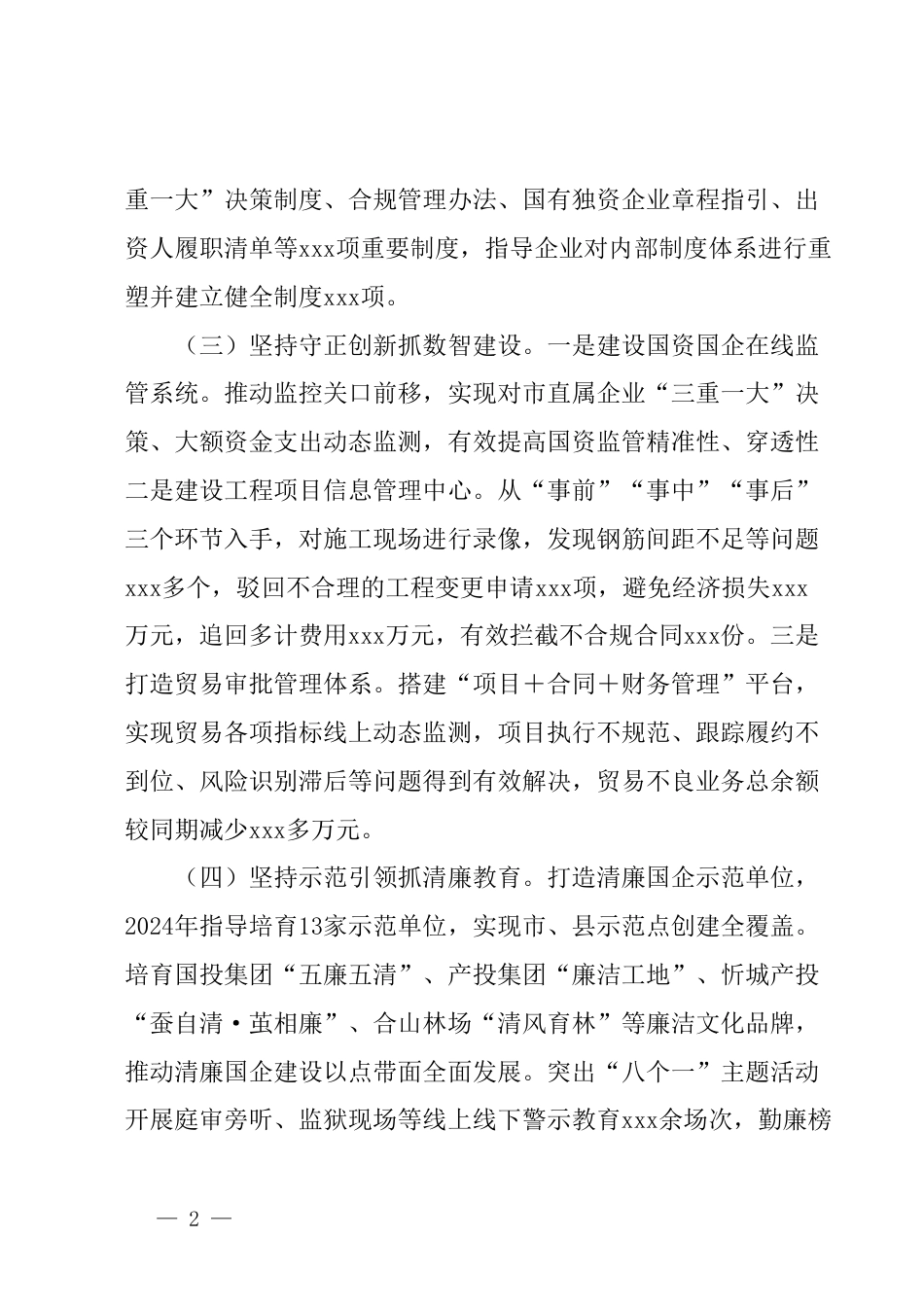 重一大”决策制度、合规管理办法、国有独资企业章程指引、出资人履职清单等xxx项重要制度，指导企业对内部制度体系进行重塑并建立健全制度xxx项。

（三）坚持守正创新抓数智建设。一是建设国资国企在线监管系统。推动监控关口前移，实现对市直属企业“三重一大”决策、大额资金支出动态监测，有效提高国资监管精准性、穿透性二是建设工程项目信息管理中心。从“事前”“事中”“事后”三个环节入手，对施工现场进行录像，发现钢筋间距不足等问题xxx多个，驳回不合理的工程变更申请xxx项，避免经济损失xxx万元，追回多计费用xxx万元，有效拦截不合规合同xxx份。三是打造贸易审批管理体系。搭建“项目＋合同＋财务管理”平台，实现贸易各项指标线上动态监测，项目执行不规范、跟踪履约不到位、风险识别滞后等问题得到有效解决，贸易不良业务总余额较同期减少xxx多万元。

（四）坚持示范引领抓清廉教育。打造清廉国企示范单位，2024年指导培育13家示范单位，实现市、县示范点创建全覆盖。培育国投集团“五廉五清”、产投集团“廉洁工地”、忻城产投“蚕自清·茧相廉”、合山林场“清风育林”等廉洁文化品牌，推动清廉国企建设以点带面全面发展。突出“八个一”主题活动开展庭审旁听、监狱现场等线上线下警示教育xxx余场次，勤廉榜

— 2 —